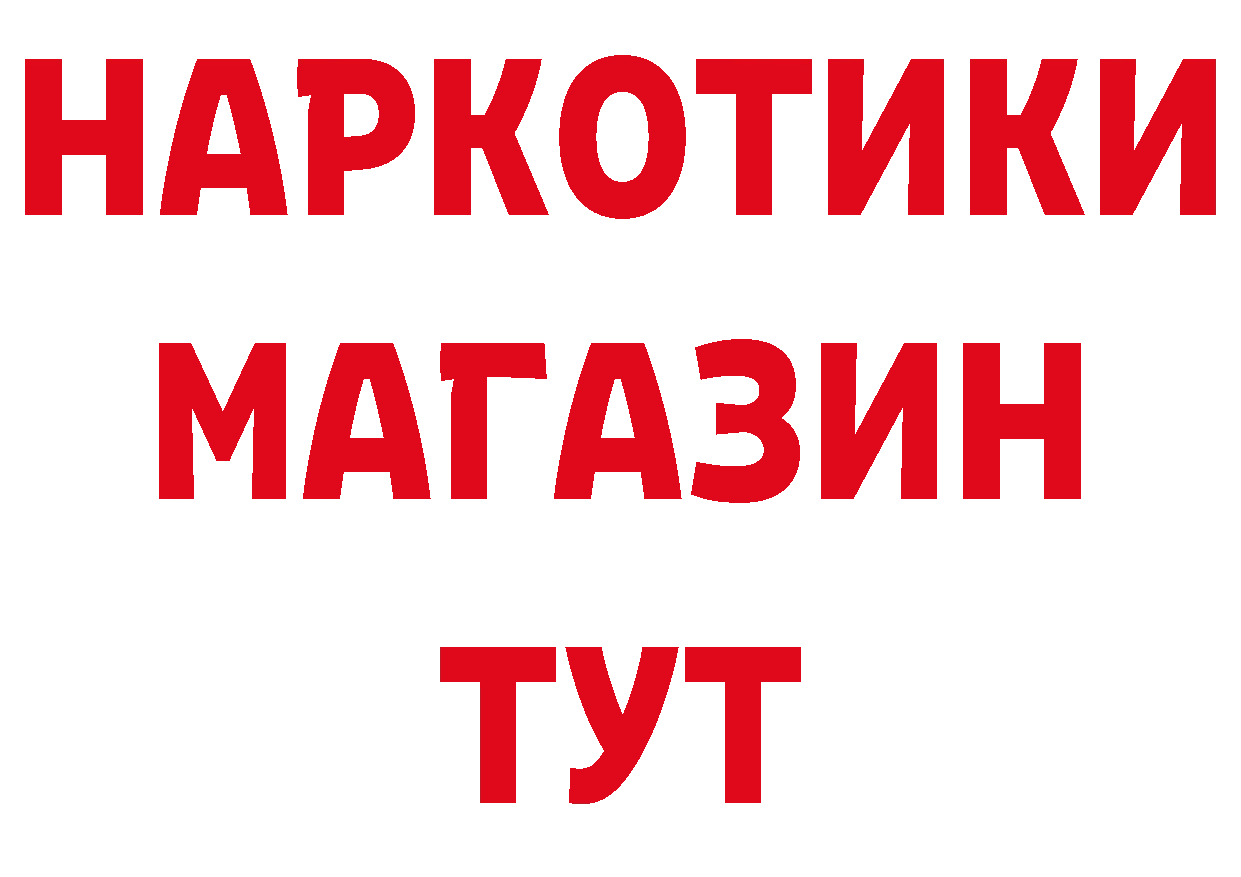 НАРКОТИКИ МАГАЗИН ТУТ